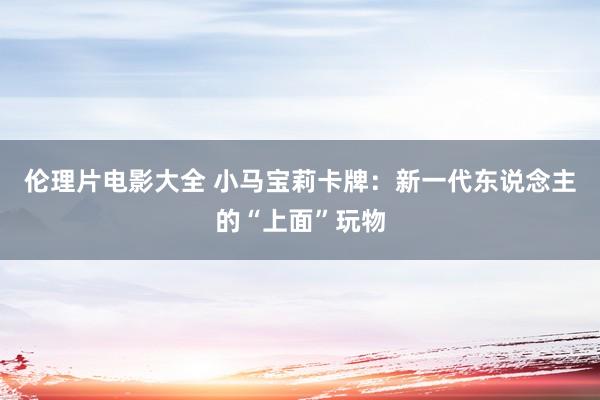 伦理片电影大全 小马宝莉卡牌：新一代东说念主的“上面”玩物